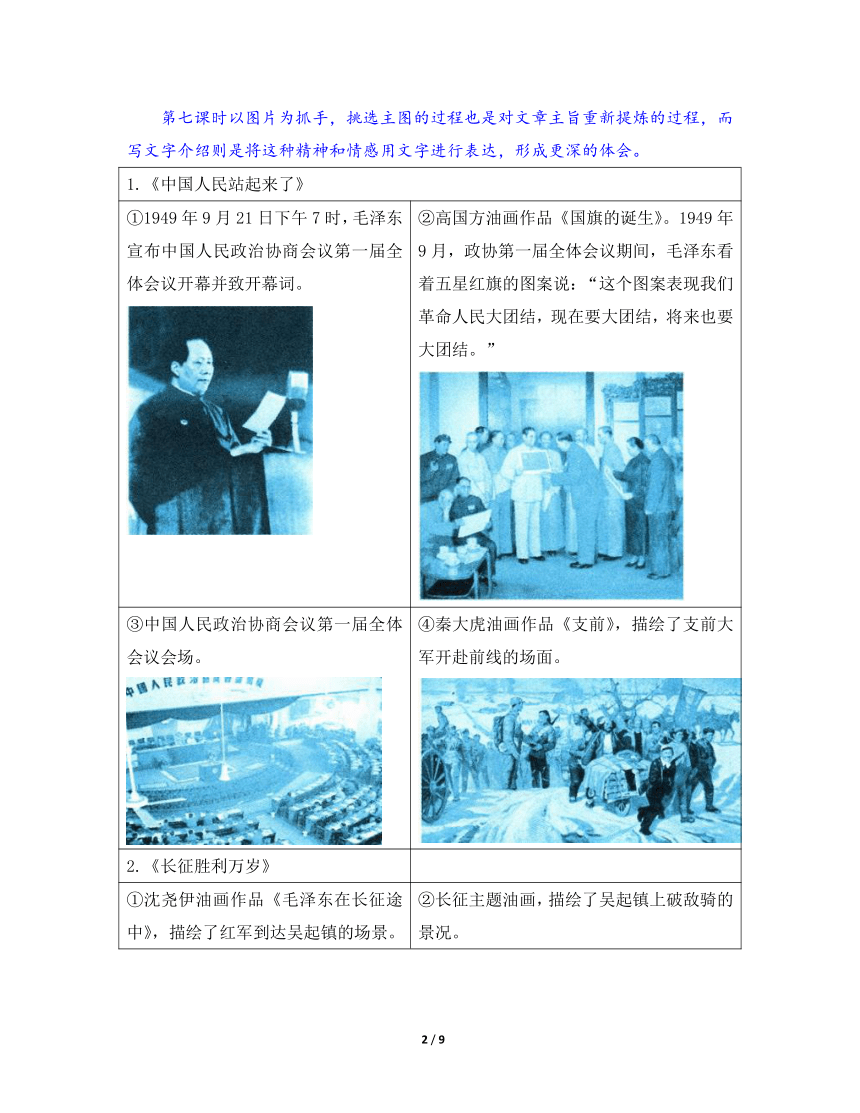 第七课时以图片为抓手，挑选主图的过程也是对文章主旨重新提炼的过程，而写文字介绍则是将这种精神和情感用文字进行表达，形成更深的体会。

| 1.《中国人民站起来了》 | |
|---|---|
| ①1949 年 9 月 21 日下午 7 时，毛泽东宣布中国人民政治协商会议第一届全体会议开幕并致开幕词。 | ②高国方油画作品《国旗的诞生》。1949 年 9 月，政协第一届全体会议期间，毛泽东看着五星红旗的图案说：“这个图案表现我们革命人民大团结，现在要大团结，将来也要大团结。” |
| ③中国人民政治协商会议第一届全体会议会场。 | ④秦大虎油画作品《支前》，描绘了支前大军开赴前线的场面。 |
| 2.《长征胜利万岁》 | |
| ①沈尧伊油画作品《毛泽东在长征途中》，描绘了红军到达吴起镇的场景。 | ②长征主题油画，描绘了吴起镇上破敌骑的景况。 |

2 / 9